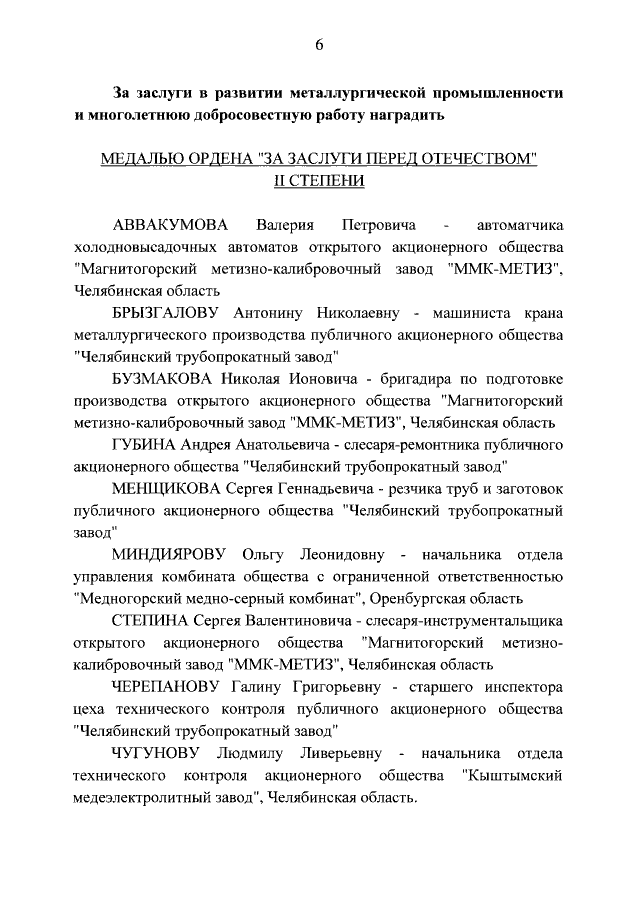 6

За заслуги в развитии металлургической промышленности и многолетнюю добросовестную работу наградить

МЕДАЛЬЮ ОРДЕНА "ЗА ЗАСЛУГИ ПЕРЕД ОТЕЧЕСТВОМ" II СТЕПЕНИ

АВВАКУМОВА Валерия Петровича - автоматчика холодновысадочных автоматов открытого акционерного общества "Магнитогорский метизно-калибровочный завод "ММК-МЕТИЗ", Челябинская область

БРЫЗГАЛОВУ Антонину Николаевну - машиниста крана металлургического производства публичного акционерного общества "Челябинский трубопрокатный завод"

БУЗМАКОВА Николая Ионовича - бригадира по подготовке производства открытого акционерного общества "Магнитогорский метизно-калибровочный завод "ММК-МЕТИЗ", Челябинская область

ГУБИНА Андрея Анатольевича - слесаря-ремонтника публичного акционерного общества "Челябинский трубопрокатный завод"

МЕНЩИКОВА Сергея Геннадьевича - резчика труб и заготовок публичного акционерного общества "Челябинский трубопрокатный завод"

МИНДИЯРОВУ Ольгу Леонидовну - начальника отдела управления комбината общества с ограниченной ответственностью "Медногорский медно-серный комбинат", Оренбургская область

СТЕПИНА Сергея Валентиновича - слесаря-инструментальщика открытого акционерного общества "Магнитогорский метизно-калибровочный завод "ММК-МЕТИЗ", Челябинская область

ЧЕРЕПАНОВУ Галину Григорьевну - старшего инспектора цеха технического контроля публичного акционерного общества "Челябинский трубопрокатный завод"

ЧУГУНОВУ Людмилу Ливерьевну - начальника отдела технического контроля акционерного общества "Кыштымский медеэлектролитный завод", Челябинская область.